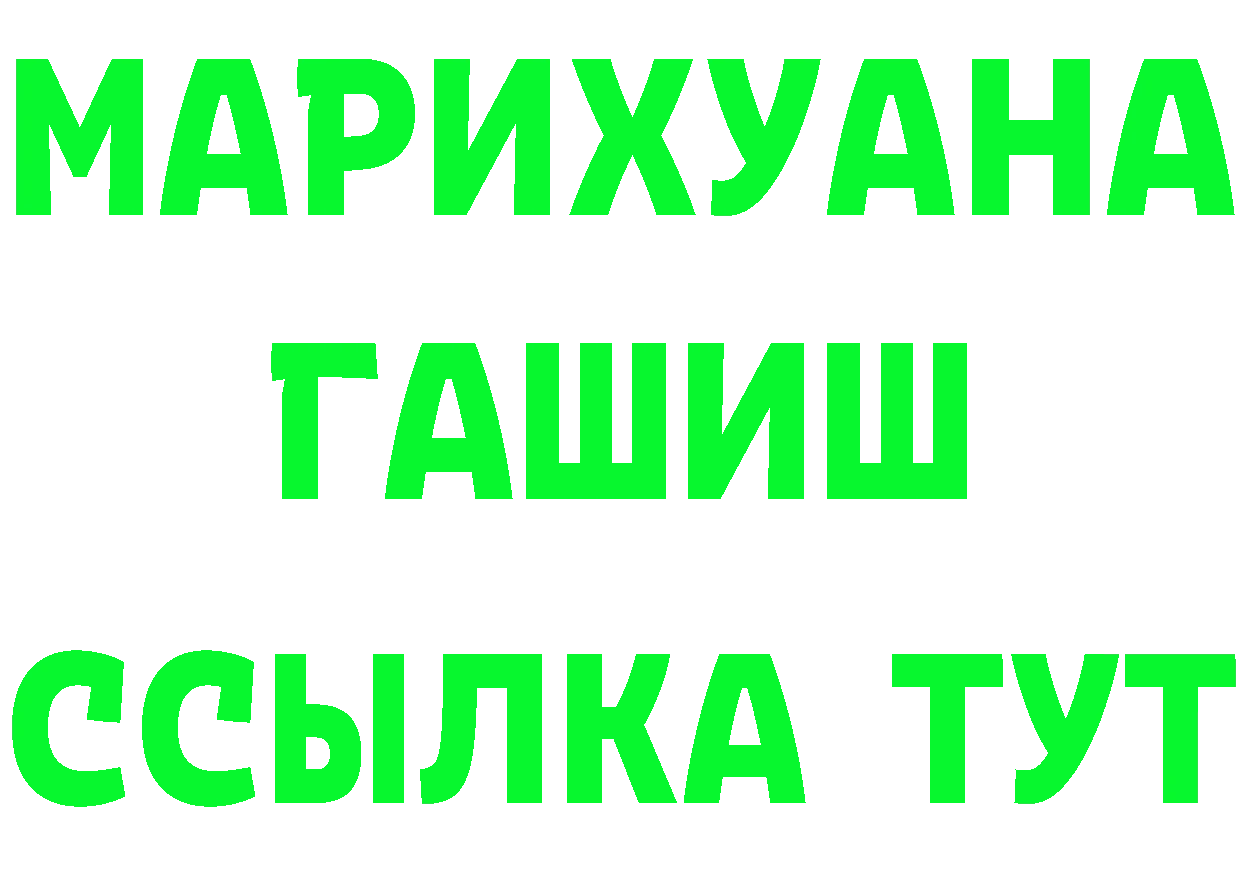 МАРИХУАНА
ГАШИШ
ССЫЛКА ТУТ